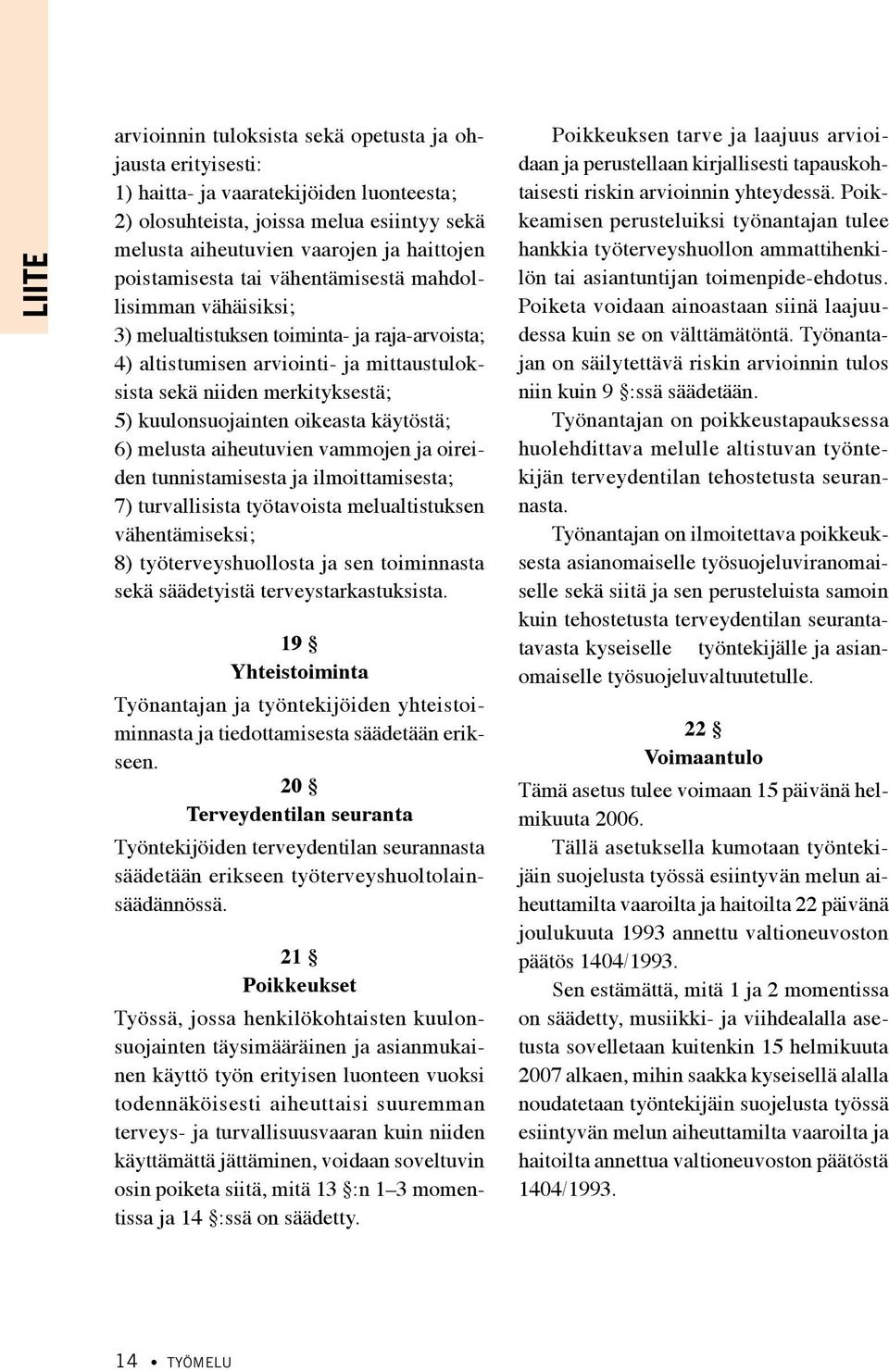 LIITE

arvioinnin tuloksista sekä opetusta ja ohjausta erityisesti:
1) haitta- ja vaaratekijöiden luonteesta;
2) olosuhteista, joissa melua esiintyy sekä melusta aiheutuvien vaarojen ja haittojen poistamisesta tai vähentämisestä mahdollisimman vähäisiksi;
3) melualtistuksen toiminta- ja raja-arvoista;
4) altistumisen arviointi- ja mittaustuloksista sekä niiden merkityksestä;
5) kuulonsuojainten oikeasta käytöstä;
6) melusta aiheutuvien vammojen ja oireiden tunnistamisesta ja ilmoittamisesta;
7) turvallisista työtavoista melualtistuksen vähentämiseksi;
8) työterveyshuollosta ja sen toiminnasta sekä säädetyistä terveystarkastuksista.

19 §
Yhteistoiminta

Työnantajan ja työntekijöiden yhteistoiminnasta ja tiedottamisesta säädetään erikseen.

20 §
Terveydentilan seuranta

Työntekijöiden terveydentilan seurannasta säädetään erikseen työterveyshuoltolainsäädännössä.

21 §
Poikkeukset

Työssä, jossa henkilökohtaisten kuulonsuojainten täysimääräinen ja asianmukainen käyttö työn erityisen luonteen vuoksi todennäköisesti aiheuttaisi suuremman terveys- ja turvallisuusvaaran kuin niiden käyttämättä jättäminen, voidaan soveltuvin osin poiketa siitä, mitä 13 §:n 1–3 momentissa ja 14 §:ssä on säädetty.

Poikkeuksen tarve ja laajuus arvioidaan ja perustellaan kirjallisesti tapauskohtaisesti riskin arvioinnin yhteydessä. Poikkeamisen perusteluiksi työnantajan tulee hankkia työterveyshuollon ammattihenkilön tai asiantuntijan toimenpide-ehdotus. Poiketa voidaan ainoastaan siinä laajuudessa kuin se on välttämätöntä. Työnantajan on säilytettävä riskin arvioinnin tulos niin kuin 9 §:ssä säädetään.

Työnantajan on poikkeustapauksessa huolehdittava melulle altistuvan työntekijän terveydentilan tehostetusta seurannasta.

Työnantajan on ilmoitettava poikkeuksesta asianomaiselle työsuojeluviranomaiselle sekä siitä ja sen perusteluista samoin kuin tehostetusta terveydentilan seurantatavasta kyseiselle työntekijälle ja asianomaiselle työsuojeluvaltuutetulle.

22 §
Voimaantulo

Tämä asetus tulee voimaan 15 päivänä helmikuuta 2006.

Tällä asetuksella kumotaan työntekijäin suojelusta työssä esiintyvän melun aiheuttamilta vaaroilta ja haitoilta 22 päivänä joulukuuta 1993 annettu valtioneuvoston päätös 1404/1993.

Sen estämättä, mitä 1 ja 2 momentissa on säädetty, musiikki- ja viihdealalla asetusta sovelletaan kuitenkin 15 helmikuuta 2007 alkaen, mihin saakka kyseisellä alalla noudatetaan työntekijäin suojelusta työssä esiintyvän melun aiheuttamilta vaaroilta ja haitoilta annettua valtioneuvoston päätöstä 1404/1993.

14 • TYÖMELU